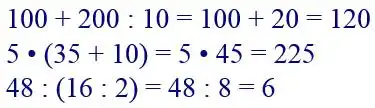 $100 + 200 : 10 = 100 + 20 = 120$
$5 \cdot (35 + 10) = 5 \cdot 45 = 225$
$48 : (16 : 2) = 48 : 8 = 6$